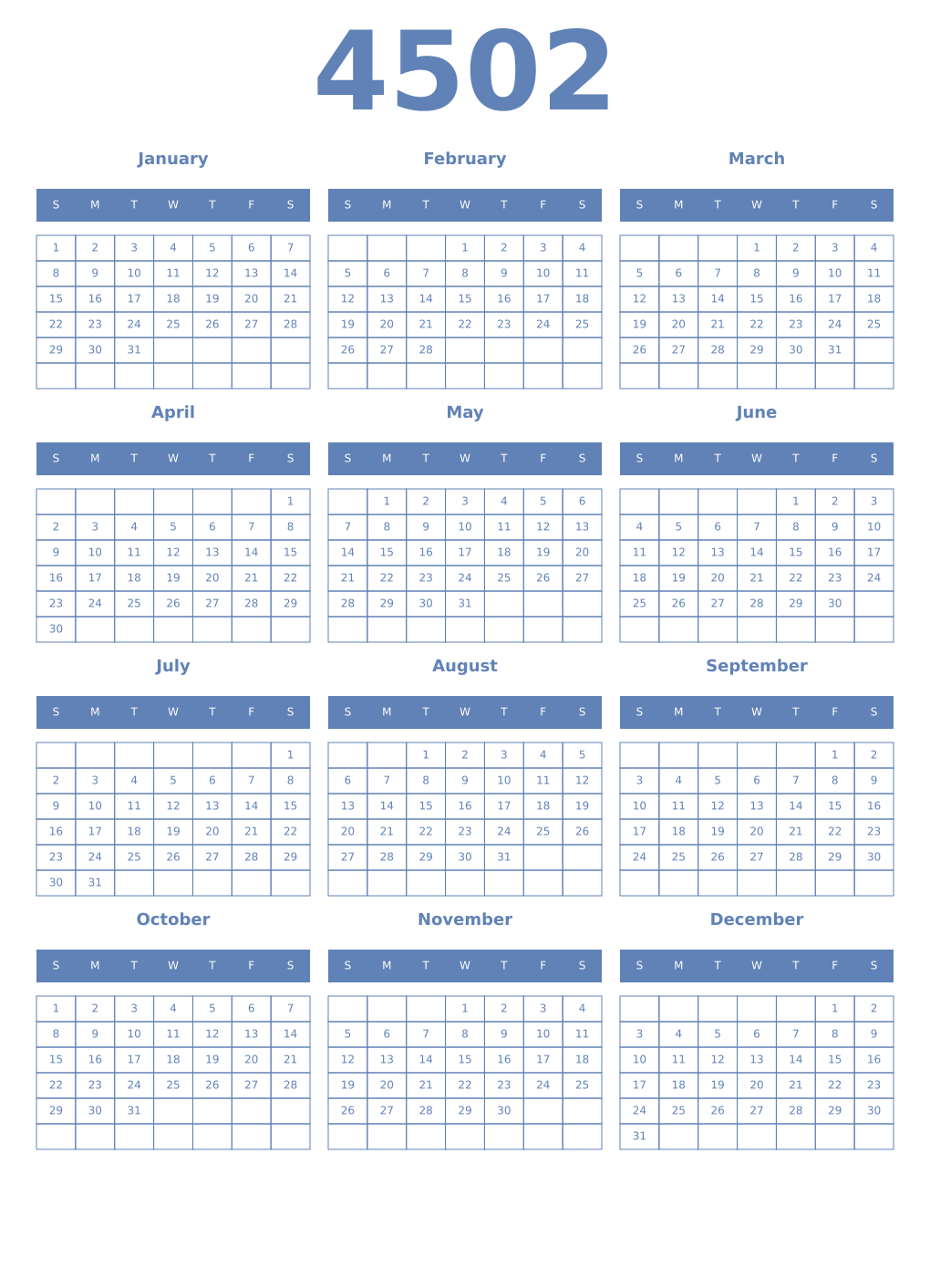 4502

January

| S | M | T | W | T | F | S |
|---|---|---|---|---|---|---|
| 1 | 2 | 3 | 4 | 5 | 6 | 7 |
| 8 | 9 | 10 | 11 | 12 | 13 | 14 |
| 15 | 16 | 17 | 18 | 19 | 20 | 21 |
| 22 | 23 | 24 | 25 | 26 | 27 | 28 |
| 29 | 30 | 31 | | | | |
| | | | | | | |

February

| S | M | T | W | T | F | S |
|---|---|---|---|---|---|---|
| | | | 1 | 2 | 3 | 4 |
| 5 | 6 | 7 | 8 | 9 | 10 | 11 |
| 12 | 13 | 14 | 15 | 16 | 17 | 18 |
| 19 | 20 | 21 | 22 | 23 | 24 | 25 |
| 26 | 27 | 28 | | | | |
| | | | | | | |

March

| S | M | T | W | T | F | S |
|---|---|---|---|---|---|---|
| | | | 1 | 2 | 3 | 4 |
| 5 | 6 | 7 | 8 | 9 | 10 | 11 |
| 12 | 13 | 14 | 15 | 16 | 17 | 18 |
| 19 | 20 | 21 | 22 | 23 | 24 | 25 |
| 26 | 27 | 28 | 29 | 30 | 31 | |
| | | | | | | |

April

| S | M | T | W | T | F | S |
|---|---|---|---|---|---|---|
| | | | | | | 1 |
| 2 | 3 | 4 | 5 | 6 | 7 | 8 |
| 9 | 10 | 11 | 12 | 13 | 14 | 15 |
| 16 | 17 | 18 | 19 | 20 | 21 | 22 |
| 23 | 24 | 25 | 26 | 27 | 28 | 29 |
| 30 | | | | | | |

May

| S | M | T | W | T | F | S |
|---|---|---|---|---|---|---|
| | 1 | 2 | 3 | 4 | 5 | 6 |
| 7 | 8 | 9 | 10 | 11 | 12 | 13 |
| 14 | 15 | 16 | 17 | 18 | 19 | 20 |
| 21 | 22 | 23 | 24 | 25 | 26 | 27 |
| 28 | 29 | 30 | 31 | | | |
| | | | | | | |

June

| S | M | T | W | T | F | S |
|---|---|---|---|---|---|---|
| | | | | 1 | 2 | 3 |
| 4 | 5 | 6 | 7 | 8 | 9 | 10 |
| 11 | 12 | 13 | 14 | 15 | 16 | 17 |
| 18 | 19 | 20 | 21 | 22 | 23 | 24 |
| 25 | 26 | 27 | 28 | 29 | 30 | |
| | | | | | | |

July

| S | M | T | W | T | F | S |
|---|---|---|---|---|---|---|
| | | | | | | 1 |
| 2 | 3 | 4 | 5 | 6 | 7 | 8 |
| 9 | 10 | 11 | 12 | 13 | 14 | 15 |
| 16 | 17 | 18 | 19 | 20 | 21 | 22 |
| 23 | 24 | 25 | 26 | 27 | 28 | 29 |
| 30 | 31 | | | | | |

August

| S | M | T | W | T | F | S |
|---|---|---|---|---|---|---|
| | | 1 | 2 | 3 | 4 | 5 |
| 6 | 7 | 8 | 9 | 10 | 11 | 12 |
| 13 | 14 | 15 | 16 | 17 | 18 | 19 |
| 20 | 21 | 22 | 23 | 24 | 25 | 26 |
| 27 | 28 | 29 | 30 | 31 | | |
| | | | | | | |

September

| S | M | T | W | T | F | S |
|---|---|---|---|---|---|---|
| | | | | | 1 | 2 |
| 3 | 4 | 5 | 6 | 7 | 8 | 9 |
| 10 | 11 | 12 | 13 | 14 | 15 | 16 |
| 17 | 18 | 19 | 20 | 21 | 22 | 23 |
| 24 | 25 | 26 | 27 | 28 | 29 | 30 |
| | | | | | | |

October

| S | M | T | W | T | F | S |
|---|---|---|---|---|---|---|
| 1 | 2 | 3 | 4 | 5 | 6 | 7 |
| 8 | 9 | 10 | 11 | 12 | 13 | 14 |
| 15 | 16 | 17 | 18 | 19 | 20 | 21 |
| 22 | 23 | 24 | 25 | 26 | 27 | 28 |
| 29 | 30 | 31 | | | | |
| | | | | | | |

November

| S | M | T | W | T | F | S |
|---|---|---|---|---|---|---|
| | | | 1 | 2 | 3 | 4 |
| 5 | 6 | 7 | 8 | 9 | 10 | 11 |
| 12 | 13 | 14 | 15 | 16 | 17 | 18 |
| 19 | 20 | 21 | 22 | 23 | 24 | 25 |
| 26 | 27 | 28 | 29 | 30 | | |
| | | | | | | |

December

| S | M | T | W | T | F | S |
|---|---|---|---|---|---|---|
| | | | | | 1 | 2 |
| 3 | 4 | 5 | 6 | 7 | 8 | 9 |
| 10 | 11 | 12 | 13 | 14 | 15 | 16 |
| 17 | 18 | 19 | 20 | 21 | 22 | 23 |
| 24 | 25 | 26 | 27 | 28 | 29 | 30 |
| 31 | | | | | | |